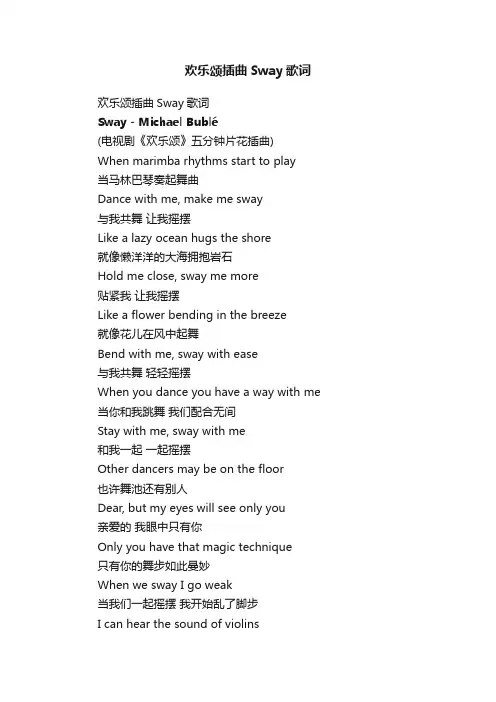 欢乐颂插曲 Sway 歌词

欢乐颂插曲 Sway 歌词
Sway - Michael Bublé
(电视剧《欢乐颂》五分钟片花插曲)
When marimba rhythms start to play
当马林巴琴奏起舞曲
Dance with me, make me sway
与我共舞 让我摇摆
Like a lazy ocean hugs the shore
就像懒洋洋的大海拥抱岩石
Hold me close, sway me more
贴紧我 让我摇摆
Like a flower bending in the breeze
就像花儿在风中起舞
Bend with me, sway with ease
与我共舞 轻轻摇摆
When you dance you have a way with me
当你和我跳舞 我们配合无间
Stay with me, sway with me
和我一起 一起摇摆
Other dancers may be on the floor
也许舞池还有别人
Dear, but my eyes will see only you
亲爱的 我眼中只有你
Only you have that magic technique
只有你的舞步如此曼妙
When we sway I go weak
当我们一起摇摆 我开始乱了脚步
I can hear the sound of violins